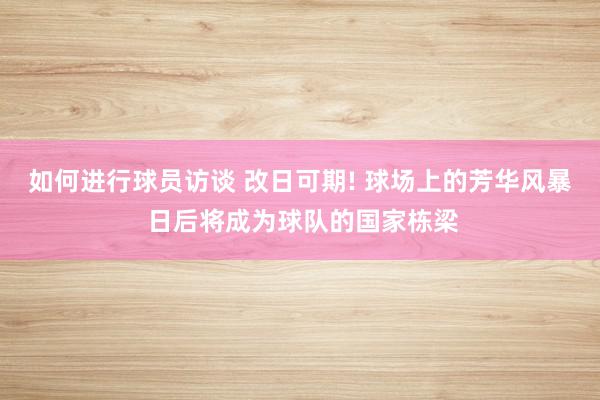 如何进行球员访谈 改日可期! 球场上的芳华风暴日后将成为球队的国家栋梁